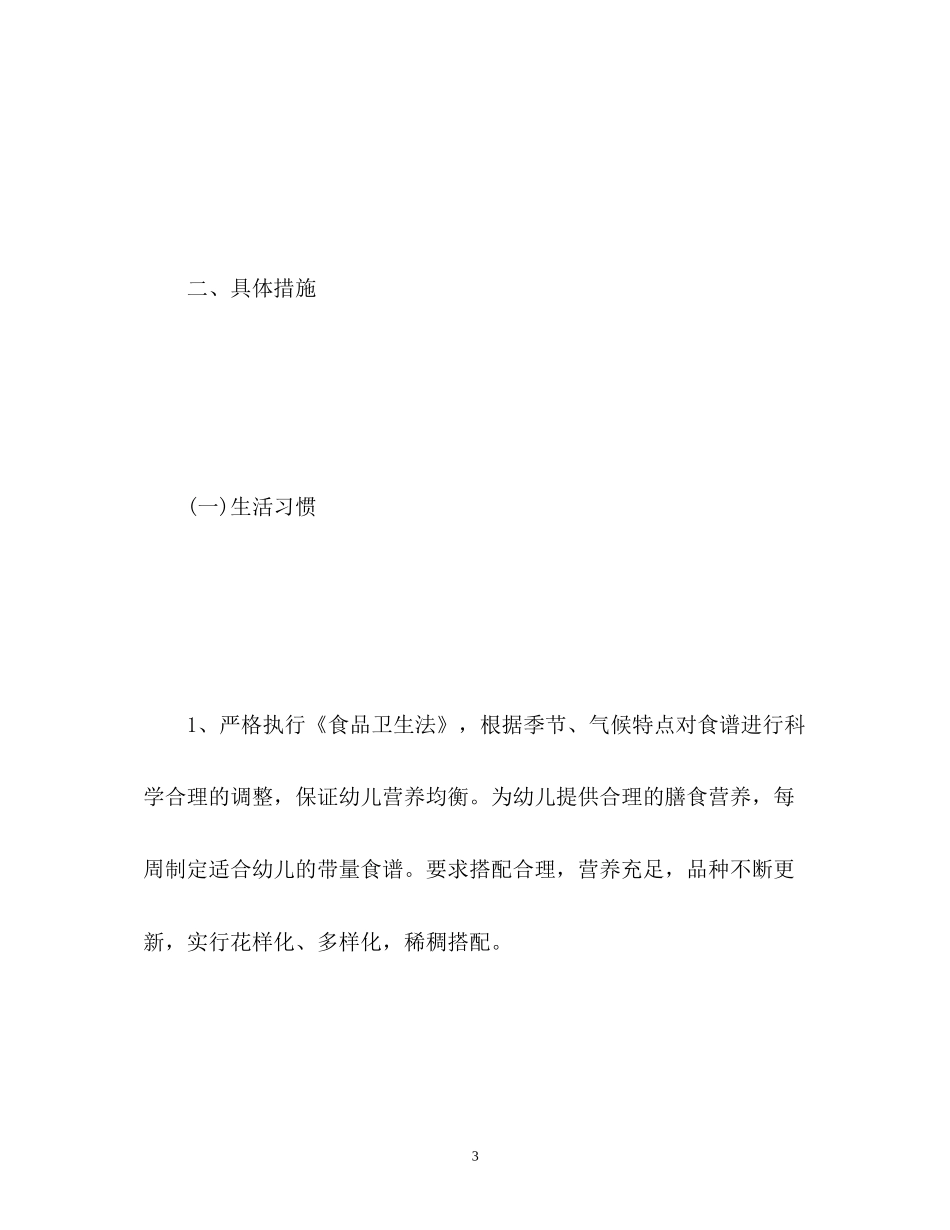 二、具体措施

(一)生活习惯

1、严格执行《食品卫生法》，根据季节、气候特点对食谱进行科学合理的调整，保证幼儿营养均衡。为幼儿提供合理的膳食营养，每周制定适合幼儿的带量食谱。要求搭配合理，营养充足，品种不断更新，实行花样化、多样化，稀稠搭配。

3